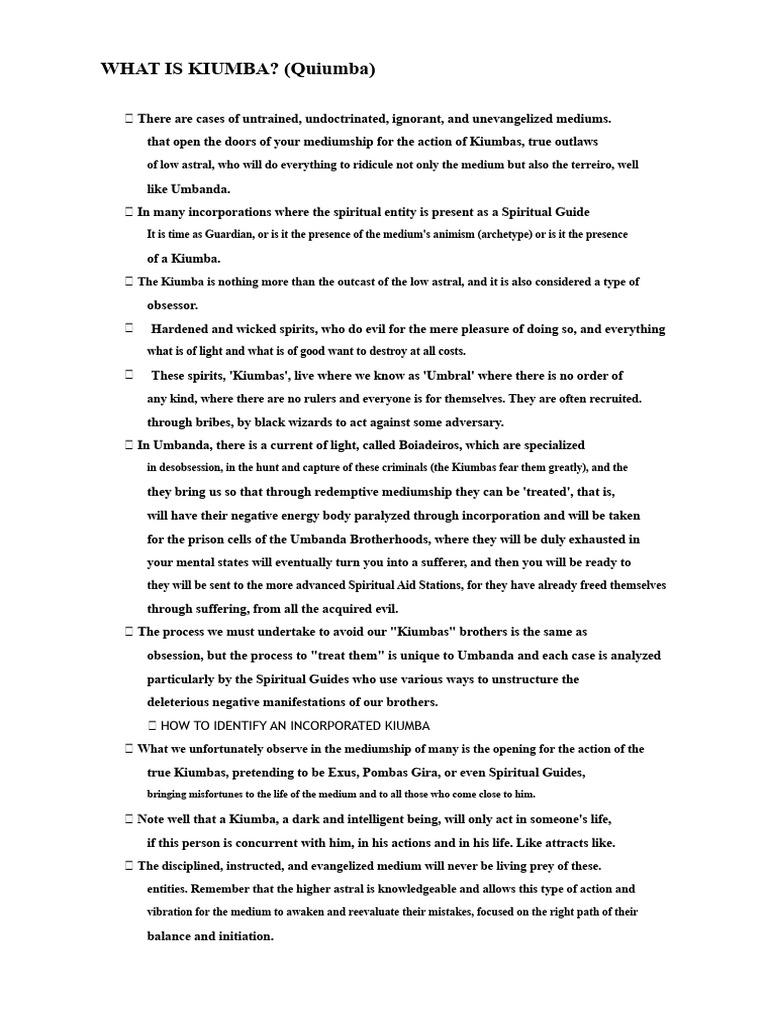 WHAT IS KIUMBA? (Quiumba)

 There are cases of untrained, undoctrinated, ignorant, and unevangelized mediums. that open the doors of your mediumship for the action of Kiumbas, true outlaws of low astral, who will do everything to ridicule not only the medium but also the terreiro, well like Umbanda.

 In many incorporations where the spiritual entity is present as a Spiritual Guide It is time as Guardian, or is it the presence of the medium's animism (archetype) or is it the presence of a Kiumba.

 The Kiumba is nothing more than the outcast of the low astral, and it is also considered a type of obsessor.

 Hardened and wicked spirits, who do evil for the mere pleasure of doing so, and everything what is of light and what is of good want to destroy at all costs.

 These spirits, 'Kiumbas', live where we know as 'Umbral' where there is no order of any kind, where there are no rulers and everyone is for themselves. They are often recruited. through bribes, by black wizards to act against some adversary.

 In Umbanda, there is a current of light, called Boiadeiros, which are specialized in desobsession, in the hunt and capture of these criminals (the Kiumbas fear them greatly), and the they bring us so that through redemptive mediumship they can be 'treated', that is, will have their negative energy body paralyzed through incorporation and will be taken for the prison cells of the Umbanda Brotherhoods, where they will be duly exhausted in your mental states will eventually turn you into a sufferer, and then you will be ready to they will be sent to the more advanced Spiritual Aid Stations, for they have already freed themselves through suffering, from all the acquired evil.

 The process we must undertake to avoid our "Kiumbas" brothers is the same as obsession, but the process to "treat them" is unique to Umbanda and each case is analyzed particularly by the Spiritual Guides who use various ways to unstructure the deleterious negative manifestations of our brothers.

 HOW TO IDENTIFY AN INCORPORATED KIUMBA

 What we unfortunately observe in the mediumship of many is the opening for the action of the true Kiumbas, pretending to be Exus, Pombas Gira, or even Spiritual Guides, bringing misfortunes to the life of the medium and to all those who come close to him.

 Note well that a Kiumba, a dark and intelligent being, will only act in someone's life, if this person is concurrent with him, in his actions and in his life. Like attracts like.

 The disciplined, instructed, and evangelized medium will never be living prey of these. entities. Remember that the higher astral is knowledgeable and allows this type of action and vibration for the medium to awaken and reevaluate their mistakes, focused on the right path of their balance and initiation.